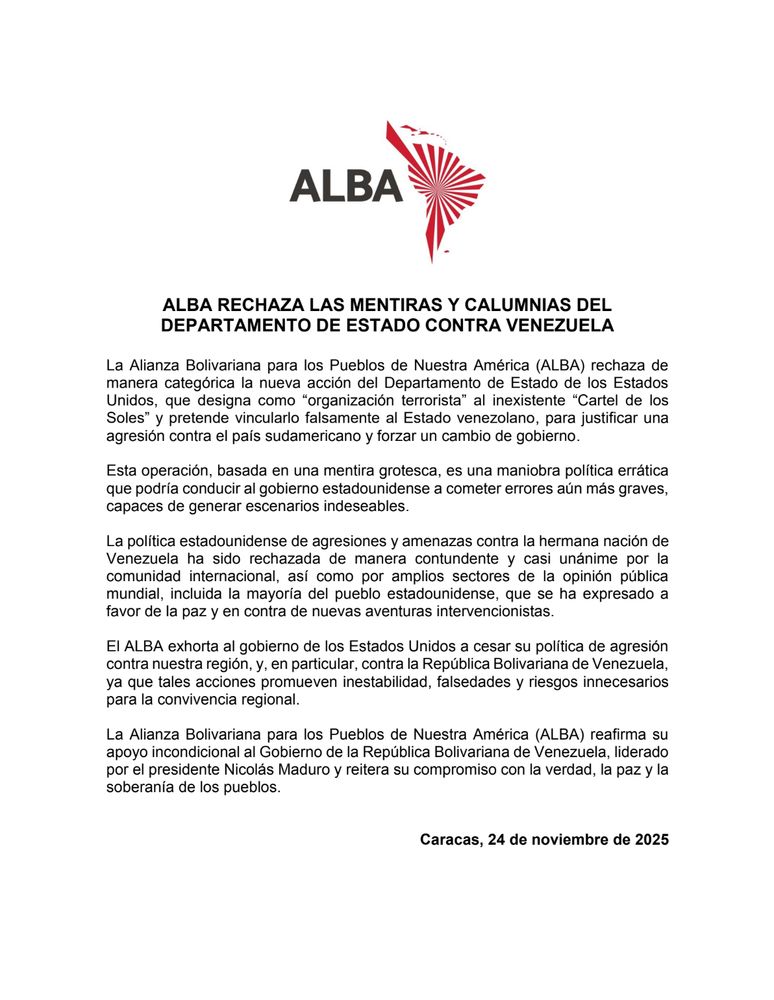 ALBA

ALBA RECHAZA LAS MENTIRAS Y CALUMNIAS DEL DEPARTAMENTO DE ESTADO CONTRA VENEZUELA

La Alianza Bolivariana para los Pueblos de Nuestra América (ALBA) rechaza de manera categórica la nueva acción del Departamento de Estado de los Estados Unidos, que designa como “organización terrorista” al inexistente “Cartel de los Soles” y pretende vincularlo falsamente al Estado venezolano, para justificar una agresión contra el país sudamericano y forzar un cambio de gobierno.

Esta operación, basada en una mentira grotesca, es una maniobra política errática que podría conducir al gobierno estadounidense a cometer errores aún más graves, capaces de generar escenarios indeseables.

La política estadounidense de agresiones y amenazas contra la hermana nación de Venezuela ha sido rechazada de manera contundente y casi unánime por la comunidad internacional, así como por amplios sectores de la opinión pública mundial, incluida la mayoría del pueblo estadounidense, que se ha expresado a favor de la paz y en contra de nuevas aventuras intervencionistas.

El ALBA exhorta al gobierno de los Estados Unidos a cesar su política de agresión contra nuestra región, y, en particular, contra la República Bolivariana de Venezuela, ya que tales acciones promueven inestabilidad, falsedades y riesgos innecesarios para la convivencia regional.

La Alianza Bolivariana para los Pueblos de Nuestra América (ALBA) reafirma su apoyo incondicional al Gobierno de la República Bolivariana de Venezuela, liderado por el presidente Nicolás Maduro y reitera su compromiso con la verdad, la paz y la soberanía de los pueblos.

Caracas, 24 de noviembre de 2025